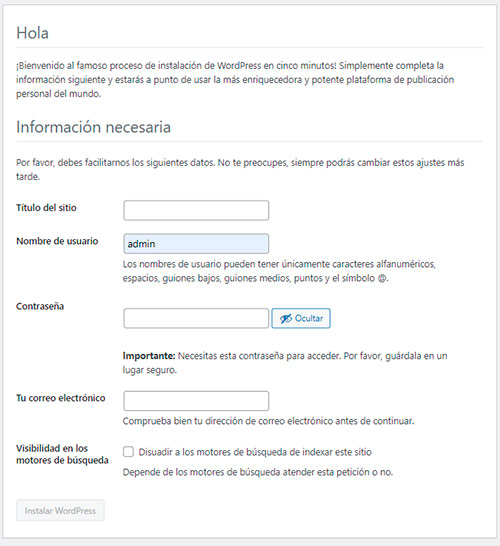 Hola

¡Bienvenido al famoso proceso de instalación de WordPress en cinco minutos! Simplemente completa la información siguiente y estarás a punto de usar la más enriquecedora y potente plataforma de publicación personal del mundo.

Información necesaria

Por favor, debes facilitarnos los siguientes datos. No te preocupes, siempre podrás cambiar estos ajustes más tarde.

Título del sitio

Nombre de usuario
admin
Los nombres de usuario pueden tener únicamente caracteres alfanuméricos, espacios, guiones bajos, guiones medios, puntos y el símbolo @.

Contraseña
Ocultar

Importante: Necesitas esta contraseña para acceder. Por favor, guárdala en un lugar seguro.

Tu correo electrónico
Comprueba bien tu dirección de correo electrónico antes de continuar.

Visibilidad en los motores de búsqueda
Disuadir a los motores de búsqueda de indexar este sitio
Depende de los motores de búsqueda atender esta petición o no.

Instalar WordPress